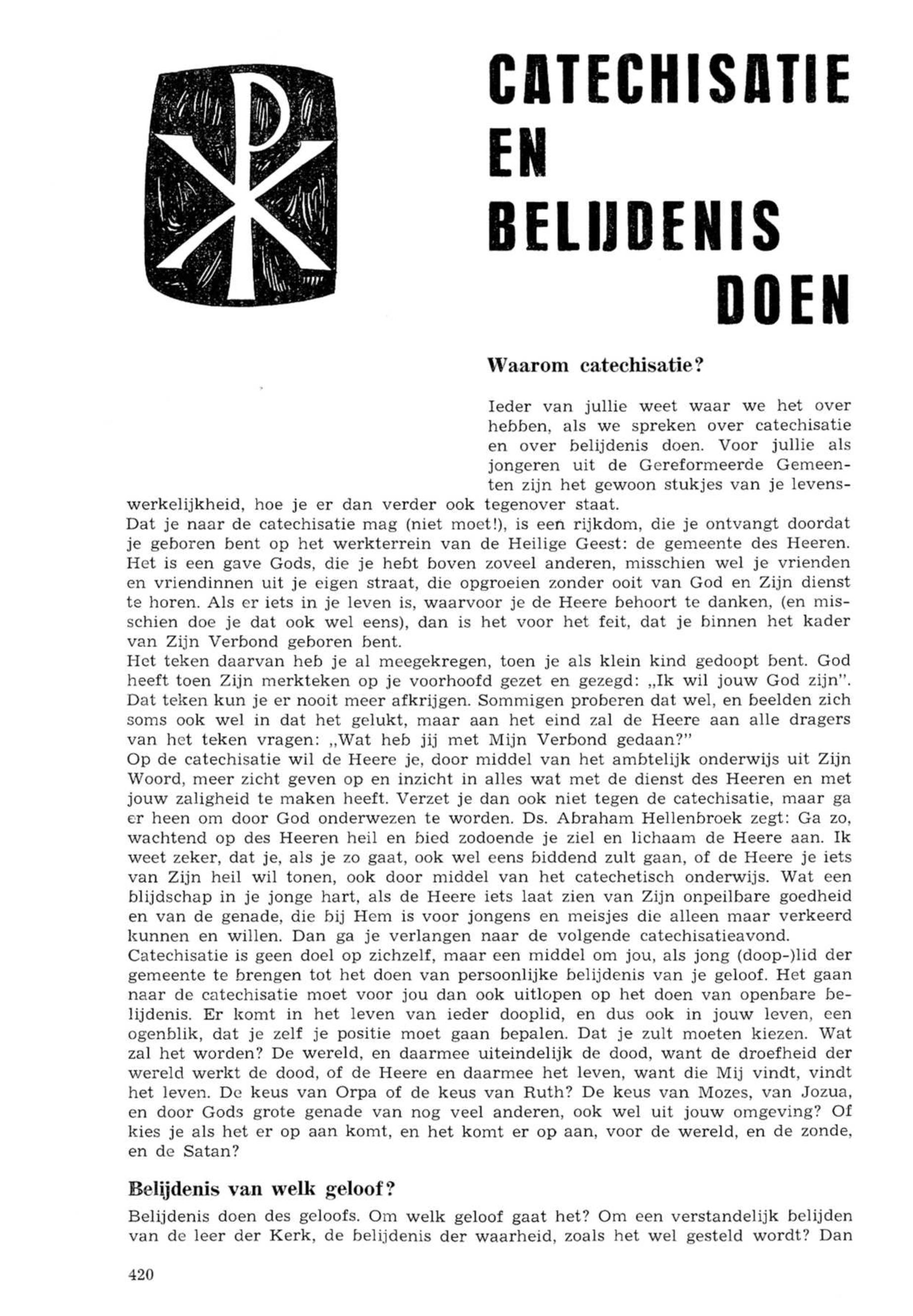 CATECHISATIE EN BELIJDENIS DOEN

Waarom catechisatie?

Ieder van jullie weet waar we het over hebben, als we spreken over catechisatie en over belijdenis doen. Voor jullie als jongeren uit de Gereformeerde Gemeenten zijn het gewoon stukjes van je levenswerkelijkheid, hoe je er dan verder ook tegenover staat.
Dat je naar de catechisatie mag (niet moet!), is een rijkdom, die je ontvangt doordat je geboren bent op het werkterrein van de Heilige Geest: de gemeente des Heeren. Het is een gave Gods, die je hebt boven zoveel anderen, misschien wel je vrienden en vriendinnen uit je eigen straat, die opgroeien zonder ooit van God en Zijn dienst te horen. Als er iets in je leven is, waarvoor je de Heere behoort te danken, (en misschien doe je dat ook wel eens), dan is het voor het feit, dat je binnen het kader van Zijn Verbond geboren bent.
Het teken daarvan heb je al meegekregen, toen je als klein kind gedoopt bent. God heeft toen Zijn merkteken op je voorhoofd gezet en gezegd: „Ik wil jouw God zijn". Dat teken kun je er nooit meer afkrijgen. Sommigen proberen dat wel, en beelden zich soms ook wel in dat het gelukt, maar aan het eind zal de Heere aan alle dragers van het teken vragen: „Wat heb jij met Mijn Verbond gedaan?"
Op de catechisatie wil de Heere je, door middel van het ambtelijk onderwijs uit Zijn Woord, meer zicht geven op en inzicht in alles wat met de dienst des Heeren en met jouw zaligheid te maken heeft. Verzet je dan ook niet tegen de catechisatie, maar ga er heen om door God onderwezen te worden. Ds. Abraham Hellenbroek zegt: Ga zo, wachtend op des Heeren heil en bied zodoende je ziel en lichaam de Heere aan. Ik weet zeker, dat je, als je zo gaat, ook wel eens biddend zult gaan, of de Heere je iets van Zijn heil wil tonen, ook door middel van het catechetisch onderwijs. Wat een blijdschap in je jonge hart, als de Heere iets laat zien van Zijn onpeilbare goedheid en van de genade, die bij Hem is voor jongens en meisjes die alleen maar verkeerd kunnen en willen. Dan ga je verlangen naar de volgende catechisatieavond.
Catechisatie is geen doel op zichzelf, maar een middel om jou, als jong (doop-)lid der gemeente te brengen tot het doen van persoonlijke belijdenis van je geloof. Het gaan naar de catechisatie moet voor jou dan ook uitlopen op het doen van openbare belijdenis. Er komt in het leven van ieder dooplid, en dus ook in jouw leven, een ogenblik, dat je zelf je positie moet gaan bepalen. Dat je zult moeten kiezen. Wat zal het worden? De wereld, en daarmee uiteindelijk de dood, want de droefheid der wereld werkt de dood, of de Heere en daarmee het leven, want die Mij vindt, vindt het leven. De keus van Orpa of de keus van Ruth? De keus van Mozes, van Jozua, en door Gods grote genade van nog veel anderen, ook wel uit jouw omgeving? Of kies je als het er op aan komt, en het komt er op aan, voor de wereld, en de zonde, en de Satan?

Belijdenis van welk geloof?

Belijdenis doen des geloofs. Om welk geloof gaat het? Om een verstandelijk belijden van de leer der Kerk, de belijdenis der waarheid, zoals het wel gesteld wordt? Dan

420